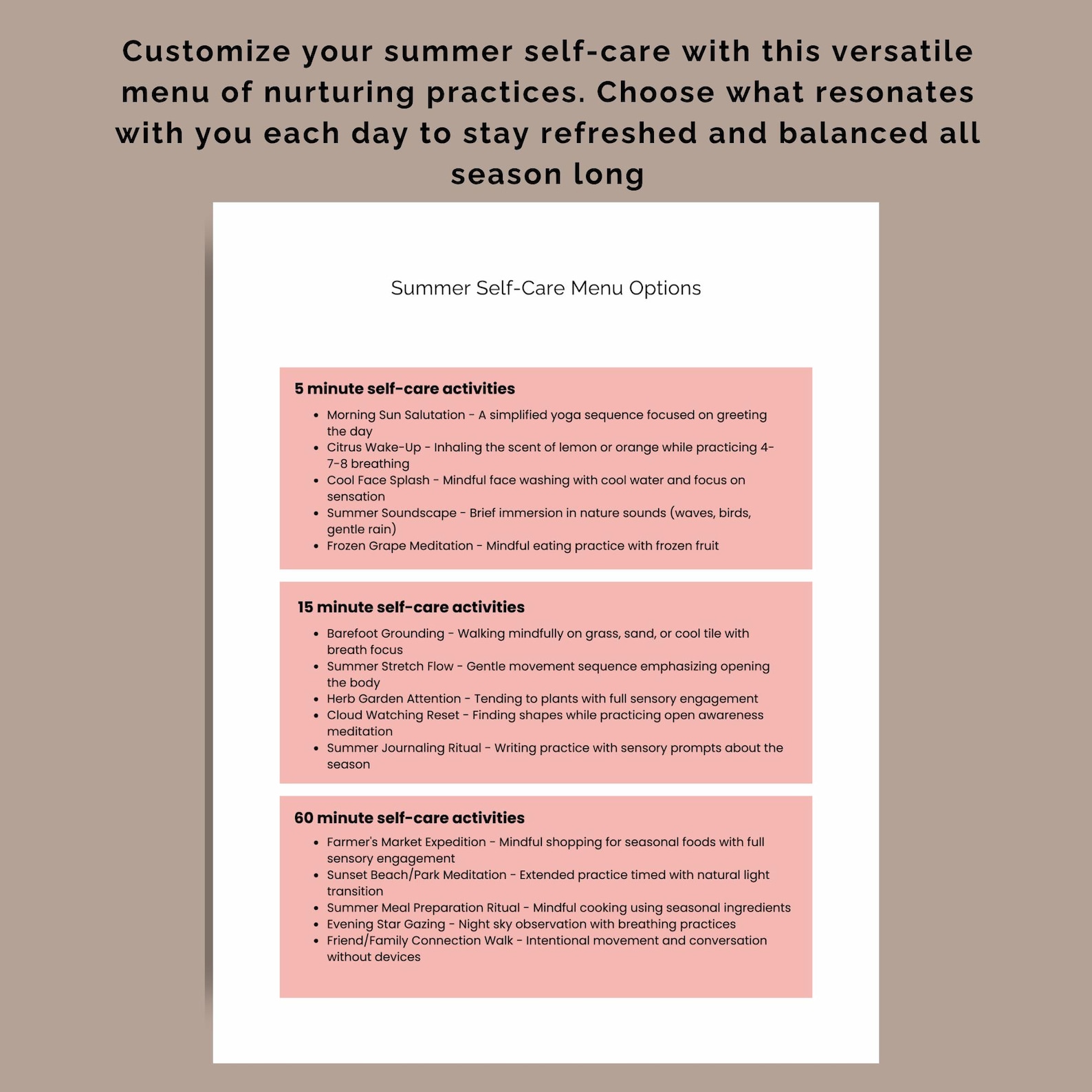 Customize your summer self-care with this versatile menu of nurturing practices. Choose what resonates with you each day to stay refreshed and balanced all season long

Summer Self-Care Menu Options

5 minute self-care activities

• Morning Sun Salutation - A simplified yoga sequence focused on greeting the day
• Citrus Wake-Up - Inhaling the scent of lemon or orange while practicing 4-7-8 breathing
• Cool Face Splash - Mindful face washing with cool water and focus on sensation
• Summer Soundscape - Brief immersion in nature sounds (waves, birds, gentle rain)
• Frozen Grape Meditation - Mindful eating practice with frozen fruit

15 minute self-care activities

• Barefoot Grounding - Walking mindfully on grass, sand, or cool tile with breath focus
• Summer Stretch Flow - Gentle movement sequence emphasizing opening the body
• Herb Garden Attention - Tending to plants with full sensory engagement
• Cloud Watching Reset - Finding shapes while practicing open awareness meditation
• Summer Journaling Ritual - Writing practice with sensory prompts about the season

60 minute self-care activities

• Farmer's Market Expedition - Mindful shopping for seasonal foods with full sensory engagement
• Sunset Beach/Park Meditation - Extended practice timed with natural light transition
• Summer Meal Preparation Ritual - Mindful cooking using seasonal ingredients
• Evening Star Gazing - Night sky observation with breathing practices
• Friend/Family Connection Walk - Intentional movement and conversation without devices